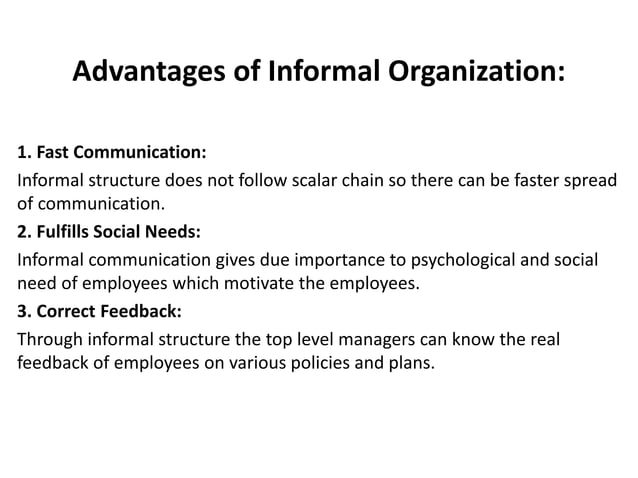 Advantages of Informal Organization:

1. Fast Communication:

Informal structure does not follow scalar chain so there can be faster spread of communication.

2. Fulfills Social Needs:

Informal communication gives due importance to psychological and social need of employees which motivate the employees.

3. Correct Feedback:

Through informal structure the top level managers can know the real feedback of employees on various policies and plans.